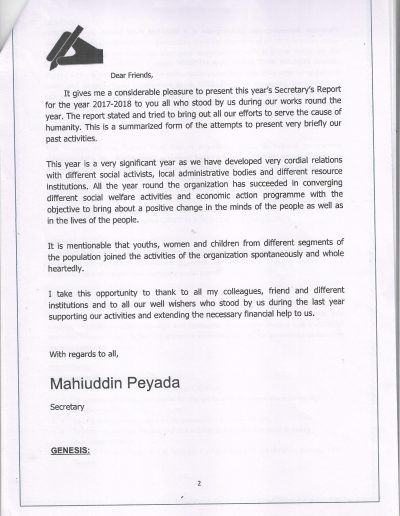 Dear Friends,

It gives me a considerable pleasure to present this year's Secretary's Report for the year 2017-2018 to you all who stood by us during our works round the year. The report stated and tried to bring out all our efforts to serve the cause of humanity. This is a summarized form of the attempts to present very briefly our past activities.

This year is a very significant year as we have developed very cordial relations with different social activists, local administrative bodies and different resource institutions. All the year round the organization has succeeded in converging different social welfare activities and economic action programme with the objective to bring about a positive change in the minds of the people as well as in the lives of the people.

It is mentionable that youths, women and children from different segments of the population joined the activities of the organization spontaneously and whole heartedly.

I take this opportunity to thank to all my colleagues, friend and different institutions and to all our well wishers who stood by us during the last year supporting our activities and extending the necessary financial help to us.

With regards to all,

Mahiuddin Peyada

Secretary

GENESIS:

2